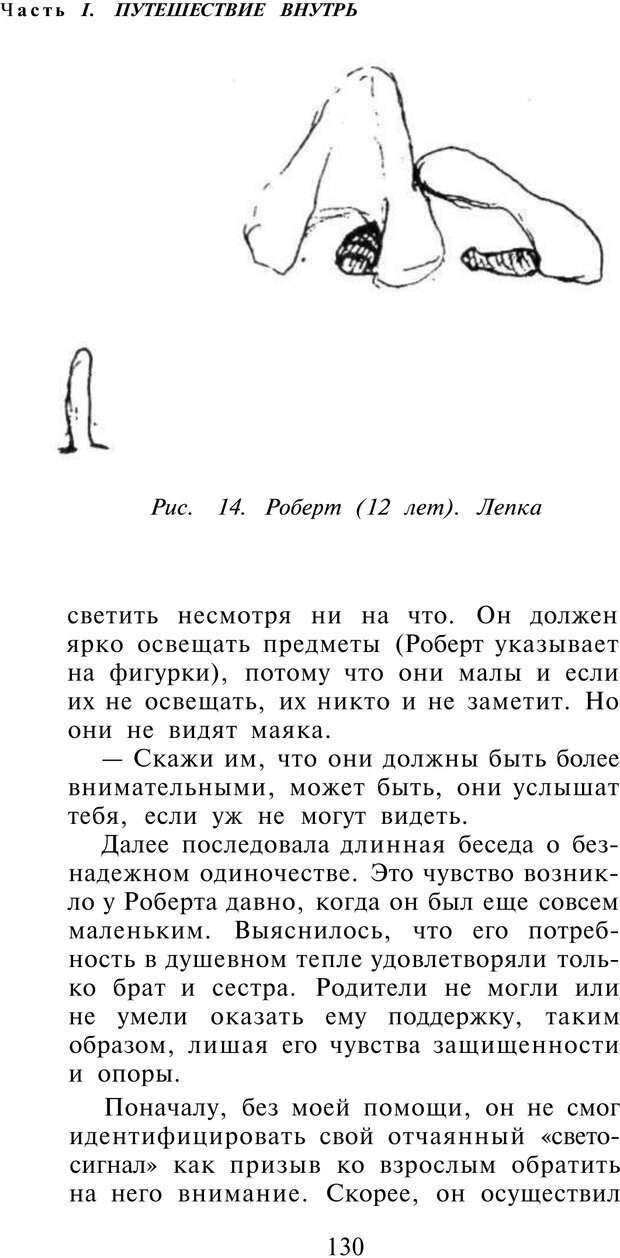 Часть I. ПУТЕШЕСТВИЕ ВНУТРЬ

Рис. 14. Роберт (12 лет). Лепка

светить несмотря ни на что. Он должен ярко освещать предметы (Роберт указывает на фигурки), потому что они малы и если их не освещать, их никто и не заметит. Но они не видят маяка.

— Скажи им, что они должны быть более внимательными, может быть, они услышат тебя, если уж не могут видеть.

Далее последовала длинная беседа о безнадежном одиночестве. Это чувство возникло у Роберта давно, когда он был еще совсем маленьким. Выяснилось, что его потребность в душевном тепле удовлетворяли только брат и сестра. Родители не могли или не умели оказать ему поддержку, таким образом, лишая его чувства защищенности и опоры.

Поначалу, без моей помощи, он не смог идентифицировать свой отчаянный «светосигнал» как призыв ко взрослым обратить на него внимание. Скорее, он осуществил

130